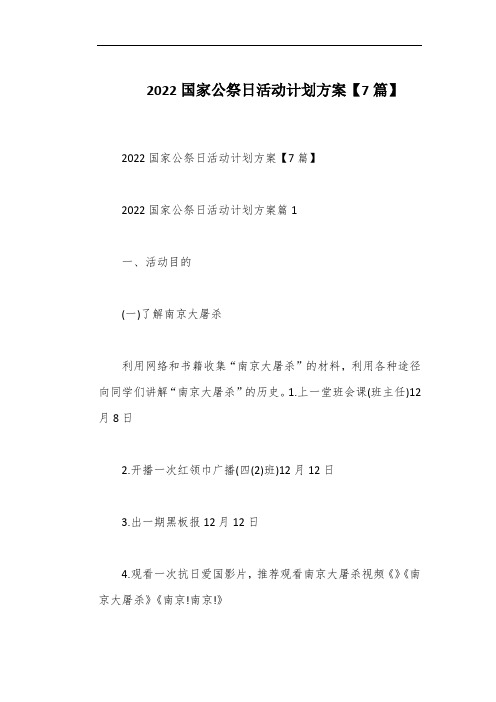 2022 国家公祭日活动计划方案【7 篇】

2022 国家公祭日活动计划方案【7 篇】

2022 国家公祭日活动计划方案篇 1

一、活动目的

(一)了解南京大屠杀

利用网络和书籍收集“南京大屠杀”的材料，利用各种途径向同学们讲解“南京大屠杀”的历史。1.上一堂班会课(班主任)12 月 8 日

2.开播一次红领巾广播(四(2)班)12 月 12 日

3.出一期黑板报 12 月 12 日

4.观看一次抗日爱国影片，推荐观看南京大屠杀视频《》《南京大屠杀》《南京!南京!》